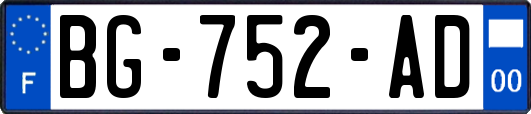 F
BG-752-AD
00